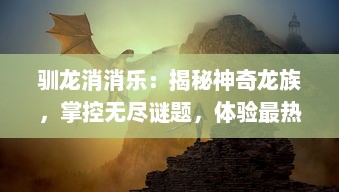 驯龙消消乐：揭秘神奇龙族，掌控无尽谜题，体验最热